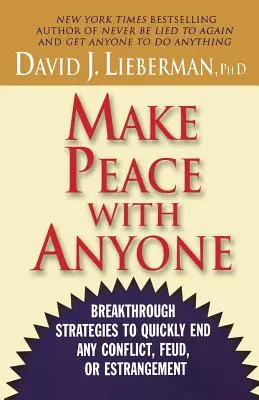 NEW YORK TIMES BESTSELLING AUTHOR OF NEVER BE LIED TO AGAIN AND GET ANYONE TO DO ANYTHING

DAVID J. LIEBERMAN, PH.D

MAKE PEACE WITH ANYONE

BREAKTHROUGH STRATEGIES TO QUICKLY END ANY CONFLICT, FEUD, OR ESTRANGEMENT